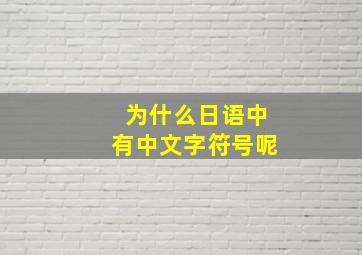 为什么日语中
有中文字符号呢